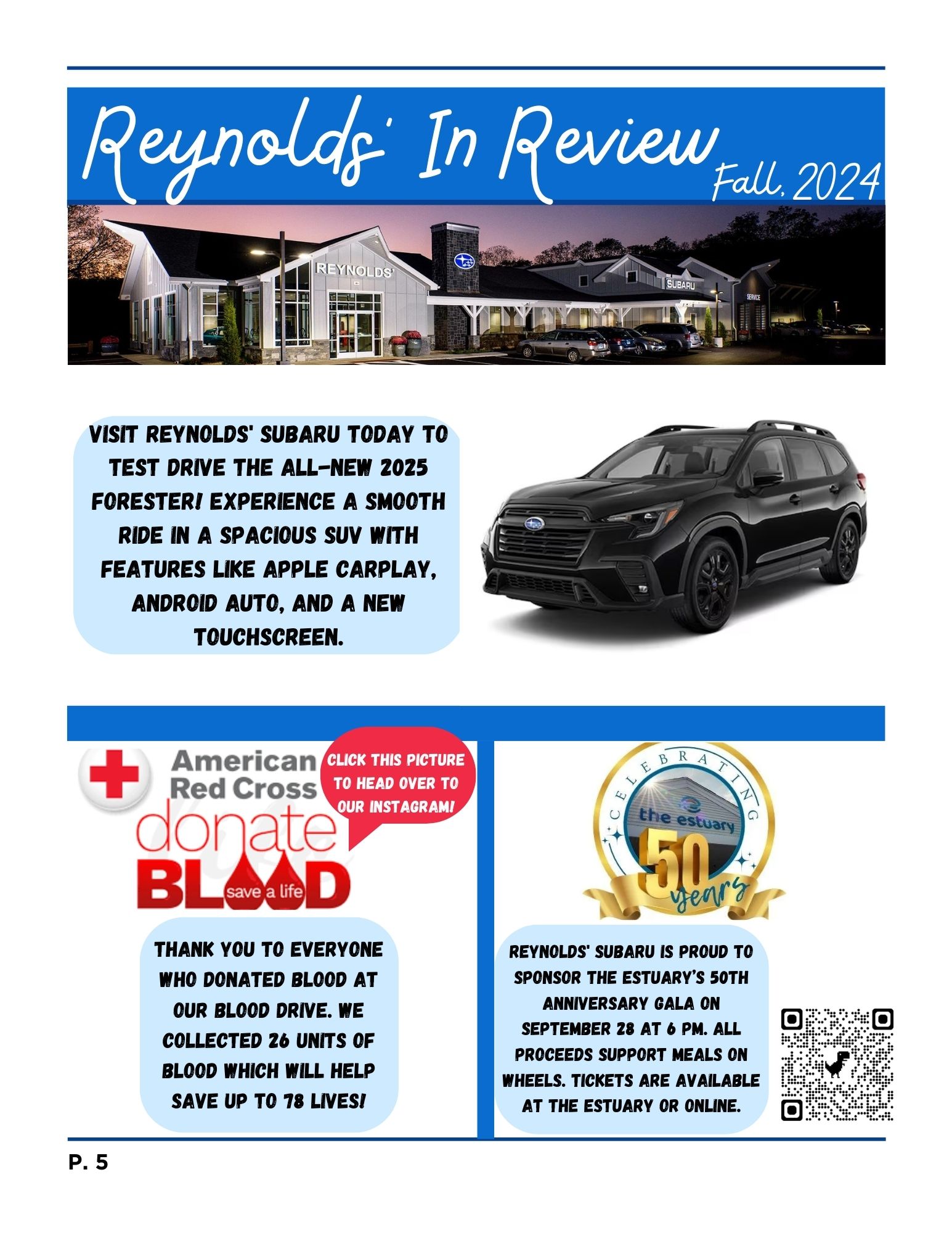 Reynolds' In Review

Fall, 2024

REYNOLDS'

SUBARU

SERVICE

VISIT REYNOLDS' SUBARU TODAY TO TEST DRIVE THE ALL-NEW 2025 FORESTER! EXPERIENCE A SMOOTH RIDE IN A SPACIOUS SUV WITH FEATURES LIKE APPLE CARPLAY, ANDROID AUTO, AND A NEW TOUCHSCREEN.

American Red Cross

donate BLOOD save a life

CLICK THIS PICTURE TO HEAD OVER TO OUR INSTAGRAM!

THANK YOU TO EVERYONE WHO DONATED BLOOD AT OUR BLOOD DRIVE. WE COLLECTED 26 UNITS OF BLOOD WHICH WILL HELP SAVE UP TO 78 LIVES!

CELEBRATING

the estuary

50 years

REYNOLDS' SUBARU IS PROUD TO SPONSOR THE ESTUARY'S 50TH ANNIVERSARY GALA ON SEPTEMBER 28 AT 6 PM. ALL PROCEEDS SUPPORT MEALS ON WHEELS. TICKETS ARE AVAILABLE AT THE ESTUARY OR ONLINE.

P. 5